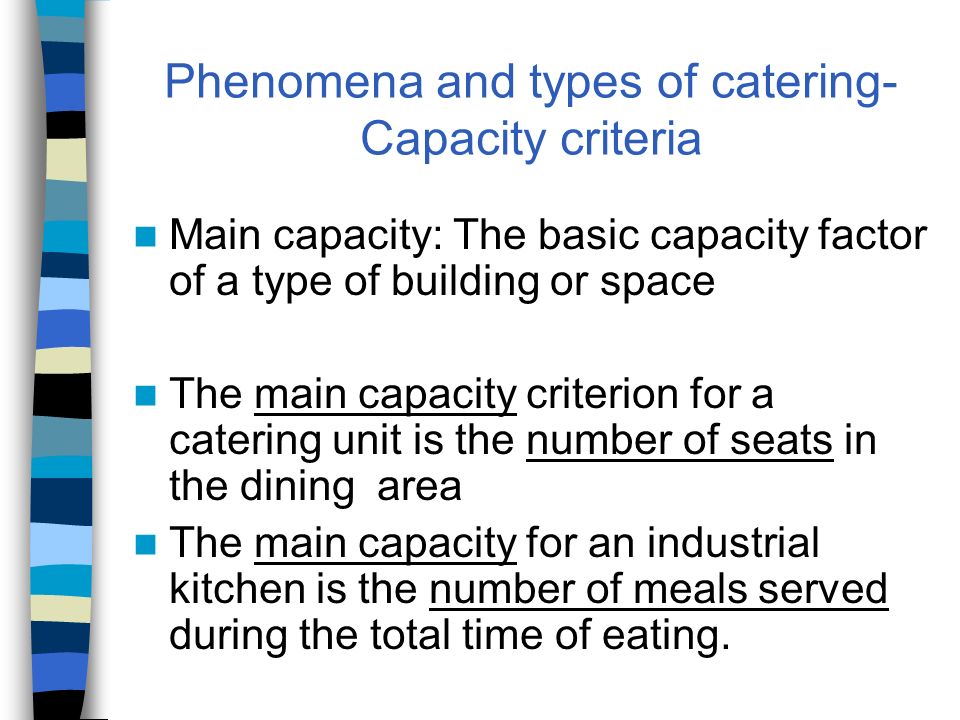 Phenomena and types of catering-
Capacity criteria

Main capacity: The basic capacity factor of a type of building or space

The main capacity criterion for a catering unit is the number of seats in the dining area

The main capacity for an industrial kitchen is the number of meals served during the total time of eating.